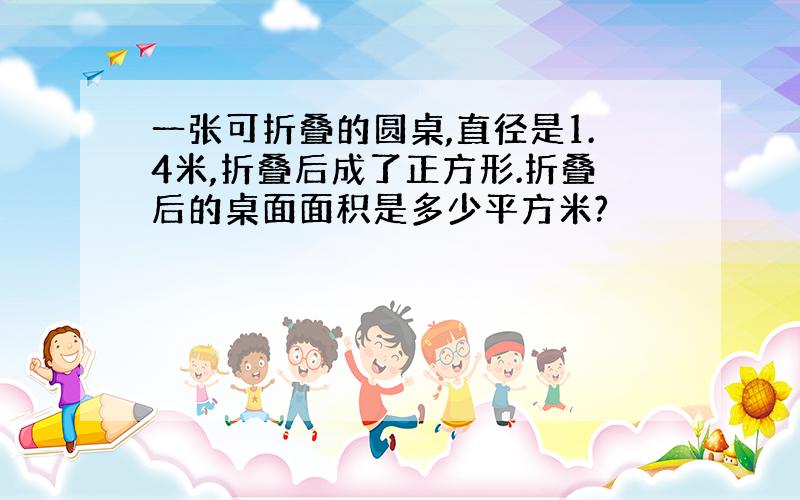 一张可折叠的圆桌,直径是1.4米,折叠后成了正方形.折叠后的桌面面积是多少平方米?